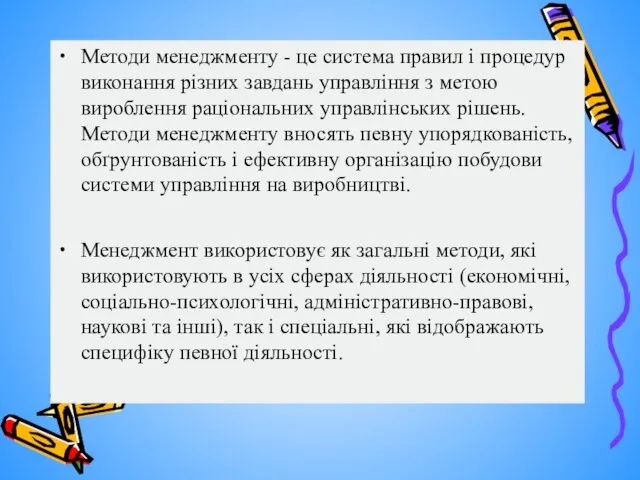 • Методи менеджменту - це система правил і процедур виконання різних завдань управління з метою вироблення раціональних управлінських рішень. Методи менеджменту вносять певну упорядкованість, обґрунтованість і ефективну організацію побудови системи управління на виробництві.

• Менеджмент використовує як загальні методи, які використовують в усіх сферах діяльності (економічні, соціально-психологічні, адміністративно-правові, наукові та інші), так і спеціальні, які відображають специфіку певної діяльності.